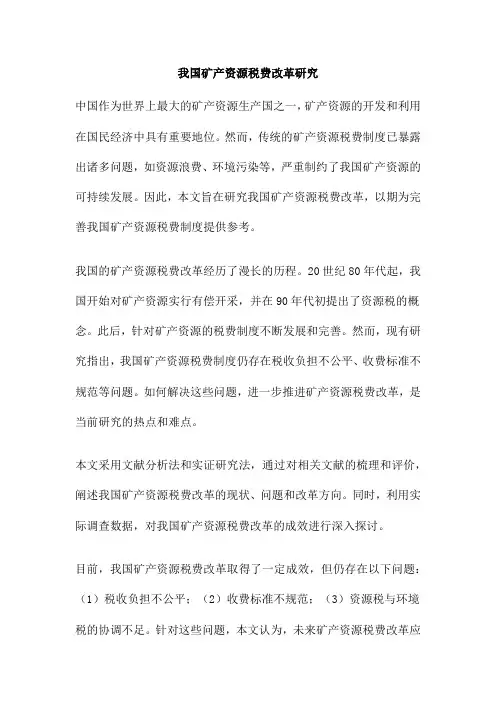 我国矿产资源税费改革研究

中国作为世界上最大的矿产资源生产国之一，矿产资源的开发和利用在国民经济中具有重要地位。然而，传统的矿产资源税费制度已暴露出诸多问题，如资源浪费、环境污染等，严重制约了我国矿产资源的可持续发展。因此，本文旨在研究我国矿产资源税费改革，以期为完善我国矿产资源税费制度提供参考。

我国的矿产资源税费改革经历了漫长的历程。20世纪80年代起，我国开始对矿产资源实行有偿开采，并在90年代初提出了资源税的概念。此后，针对矿产资源的税费制度不断发展和完善。然而，现有研究指出，我国矿产资源税费制度仍存在税收负担不公平、收费标准不规范等问题。如何解决这些问题，进一步推进矿产资源税费改革，是当前研究的热点和难点。

本文采用文献分析法和实证研究法，通过对相关文献的梳理和评价，阐述我国矿产资源税费改革的现状、问题和改革方向。同时，利用实际调查数据，对我国矿产资源税费改革的成效进行深入探讨。

目前，我国矿产资源税费改革取得了一定成效，但仍存在以下问题：（1）税收负担不公平；（2）收费标准不规范；（3）资源税与环境税的协调不足。针对这些问题，本文认为，未来矿产资源税费改革应